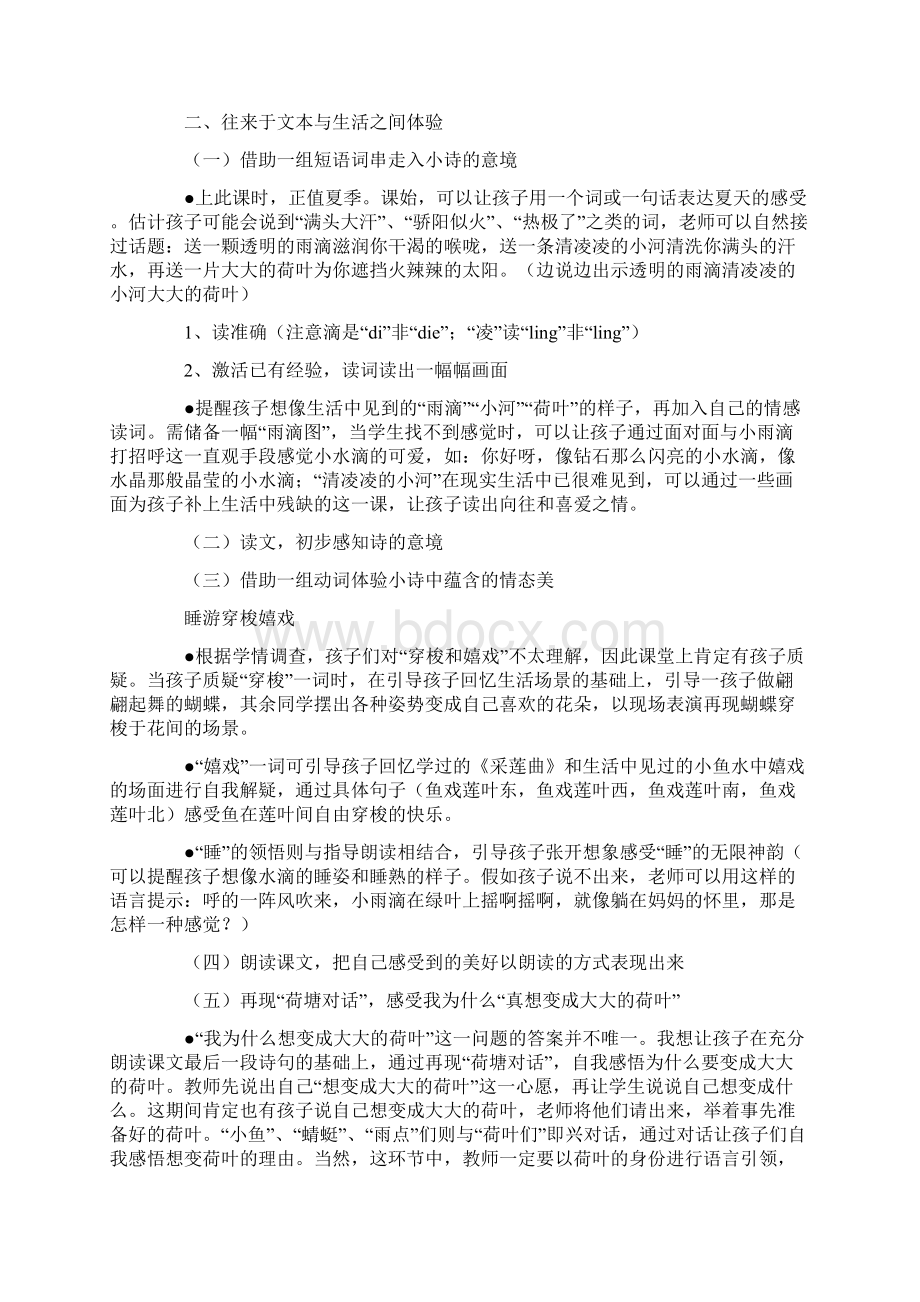 二、往来于文本与生活之间体验

（一）借助一组短语词串走入小诗的意境

●上此课时，正值夏季。课始，可以让孩子用一个词或一句话表达夏天的感受。估计孩子可能会说到“满头大汗”、“骄阳似火”、“热极了”之类的词，老师可以自然接过话题：送一颗透明的雨滴滋润你干渴的喉咙，送一条清凌凌的小河清洗你满头的汗水，再送一片大大的荷叶为你遮挡火辣辣的太阳。（边说边出示透明的雨滴清凌凌的小河大大的荷叶）

1、读准确（注意滴是“di”非“die”；“凌”读“ling”非“ling”）

2、激活已有经验，读词读出一幅幅画面

●提醒孩子想像生活中见到的“雨滴”“小河”“荷叶”的样子，再加入自己的情感读词。需储备一幅“雨滴图”，当学生找不到感觉时，可以让孩子通过面对面与小雨滴打招呼这一直观手段感觉小水滴的可爱，如：你好呀，像钻石那么闪亮的小水滴，像水晶那般晶莹的小水滴；“清凌凌的小河”在现实生活中已很难见到，可以通过一些画面为孩子补上生活中残缺的这一课，让孩子读出向往和喜爱之情。

（二）读文，初步感知诗的意境

（三）借助一组动词体验小诗中蕴含的情态美

睡游穿梭嬉戏

●根据学情调查，孩子们对“穿梭和嬉戏”不太理解，因此课堂上肯定有孩子质疑。当孩子质疑“穿梭”一词时，在引导孩子回忆生活场景的基础上，引导一孩子做翩翩起舞的蝴蝶，其余同学摆出各种姿势变成自己喜欢的花朵，以现场表演再现蝴蝶穿梭于花间的场景。

●“嬉戏”一词可引导孩子回忆学过的《采莲曲》和生活中见过的小鱼水中嬉戏的场面进行自我解疑，通过具体句子（鱼戏莲叶东，鱼戏莲叶西，鱼戏莲叶南，鱼戏莲叶北）感受鱼在莲叶间自由穿梭的快乐。

●“睡”的领悟则与指导朗读相结合，引导孩子张开想象感受“睡”的无限神韵（可以提醒孩子想像水滴的睡姿和睡熟的样子。假如孩子说不出来，老师可以用这样的语言提示：呼的一阵风吹来，小雨滴在绿叶上摇啊摇啊，就像躺在妈妈的怀里，那是怎样一种感觉？）

（四）朗读课文，把自己感受到的美好以朗读的方式表现出来

（五）再现“荷塘对话”，感受我为什么“真想变成大大的荷叶”

●“我为什么想变成大大的荷叶”这一问题的答案并不唯一。我想让孩子在充分朗读课文最后一段诗句的基础上，通过再现“荷塘对话”，自我感悟为什么要变成大大的荷叶。教师先说出自己“想变成大大的荷叶”这一心愿，再让学生说说自己想变成什么。这期间肯定也有孩子说自己想变成大大的荷叶，老师将他们请出来，举着事先准备好的荷叶。“小鱼”、“蜻蜓”、“雨点”们则与“荷叶们”即兴对话，通过对话让孩子们自我感悟想变荷叶的理由。当然，这环节中，教师一定要以荷叶的身份进行语言引领，

www.bdocx.com